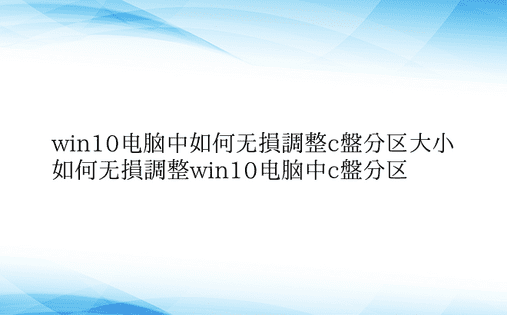 win10电脑中如何无損調整c盤分区大小 如何无損調整win10电脑中c盤分区